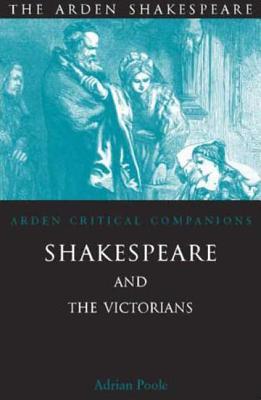 THE ARDEN SHAKESPEARE

ARDEN CRITICAL COMPANIONS

SHAKESPEARE
AND
THE VICTORIANS

Adrian Poole